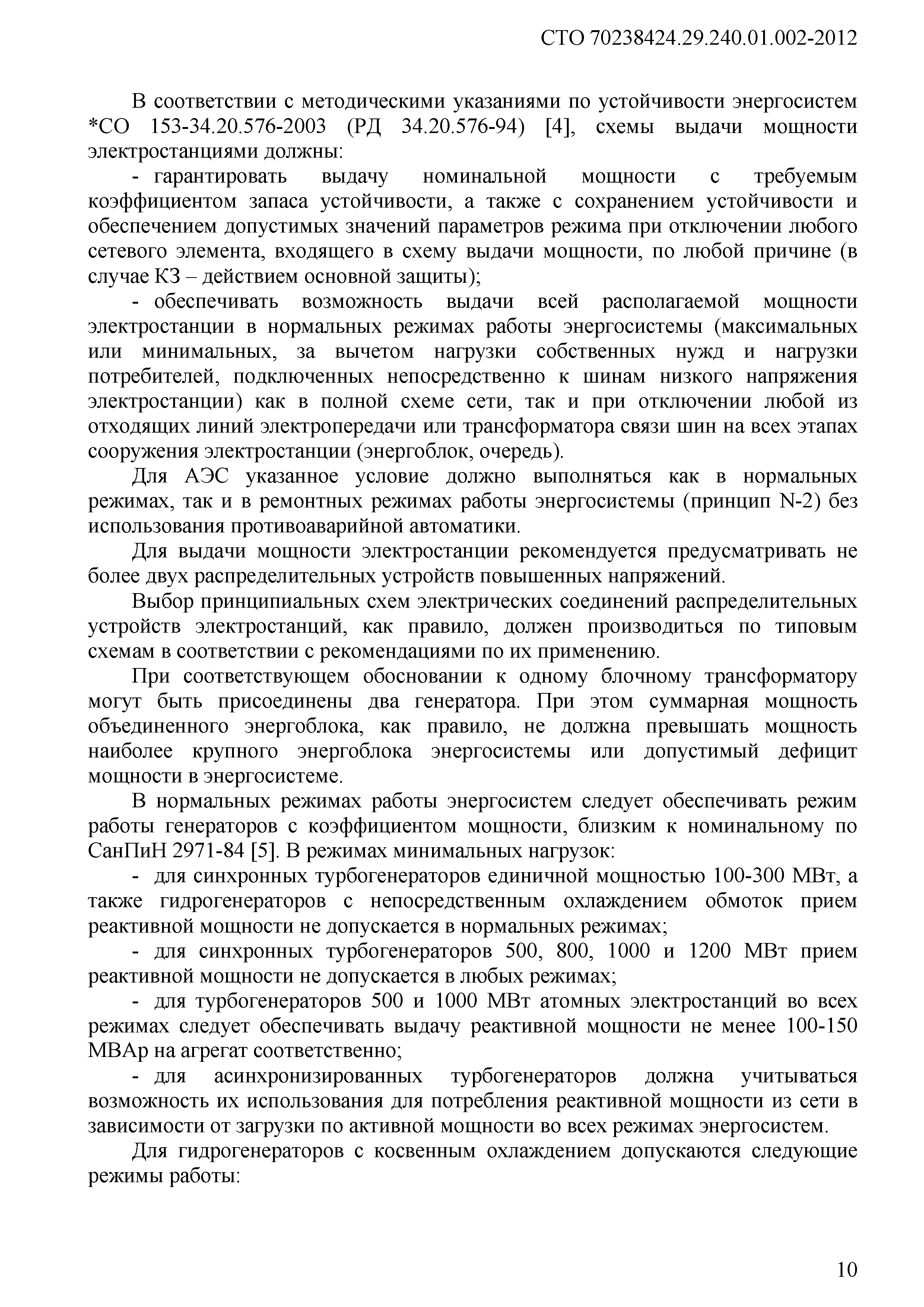 СТО 70238424.29.240.01.002-2012

В соответствии с методическими указаниями по устойчивости энергосистем *СО 153-34.20.576-2003 (РД 34.20.576-94) [4], схемы выдачи мощности электростанциями должны:

- гарантировать выдачу номинальной мощности с требуемым коэффициентом запаса устойчивости, а также с сохранением устойчивости и обеспечением допустимых значений параметров режима при отключении любого сетевого элемента, входящего в схему выдачи мощности, по любой причине (в случае КЗ – действием основной защиты);

- обеспечивать возможность выдачи всей располагаемой мощности электростанции в нормальных режимах работы энергосистемы (максимальных или минимальных, за вычетом нагрузки собственных нужд и нагрузки потребителей, подключенных непосредственно к шинам низкого напряжения электростанции) как в полной схеме сети, так и при отключении любой из отходящих линий электропередачи или трансформатора связи шин на всех этапах сооружения электростанции (энергоблок, очередь).

Для АЭС указанное условие должно выполняться как в нормальных режимах, так и в ремонтных режимах работы энергосистемы (принцип N-2) без использования противоаварийной автоматики.

Для выдачи мощности электростанции рекомендуется предусматривать не более двух распределительных устройств повышенных напряжений.

Выбор принципиальных схем электрических соединений распределительных устройств электростанций, как правило, должен производиться по типовым схемам в соответствии с рекомендациями по их применению.

При соответствующем обосновании к одному блочному трансформатору могут быть присоединены два генератора. При этом суммарная мощность объединенного энергоблока, как правило, не должна превышать мощность наиболее крупного энергоблока энергосистемы или допустимый дефицит мощности в энергосистеме.

В нормальных режимах работы энергосистем следует обеспечивать режим работы генераторов с коэффициентом мощности, близким к номинальному по СанПиН 2971-84 [5]. В режимах минимальных нагрузок:

- для синхронных турбогенераторов единичной мощностью 100-300 МВт, а также гидрогенераторов с непосредственным охлаждением обмоток прием реактивной мощности не допускается в нормальных режимах;

- для синхронных турбогенераторов 500, 800, 1000 и 1200 МВт прием реактивной мощности не допускается в любых режимах;

- для турбогенераторов 500 и 1000 МВт атомных электростанций во всех режимах следует обеспечивать выдачу реактивной мощности не менее 100-150 МВАр на агрегат соответственно;

- для асинхронизированных турбогенераторов должна учитываться возможность их использования для потребления реактивной мощности из сети в зависимости от загрузки по активной мощности во всех режимах энергосистем.

Для гидрогенераторов с косвенным охлаждением допускаются следующие режимы работы:

10